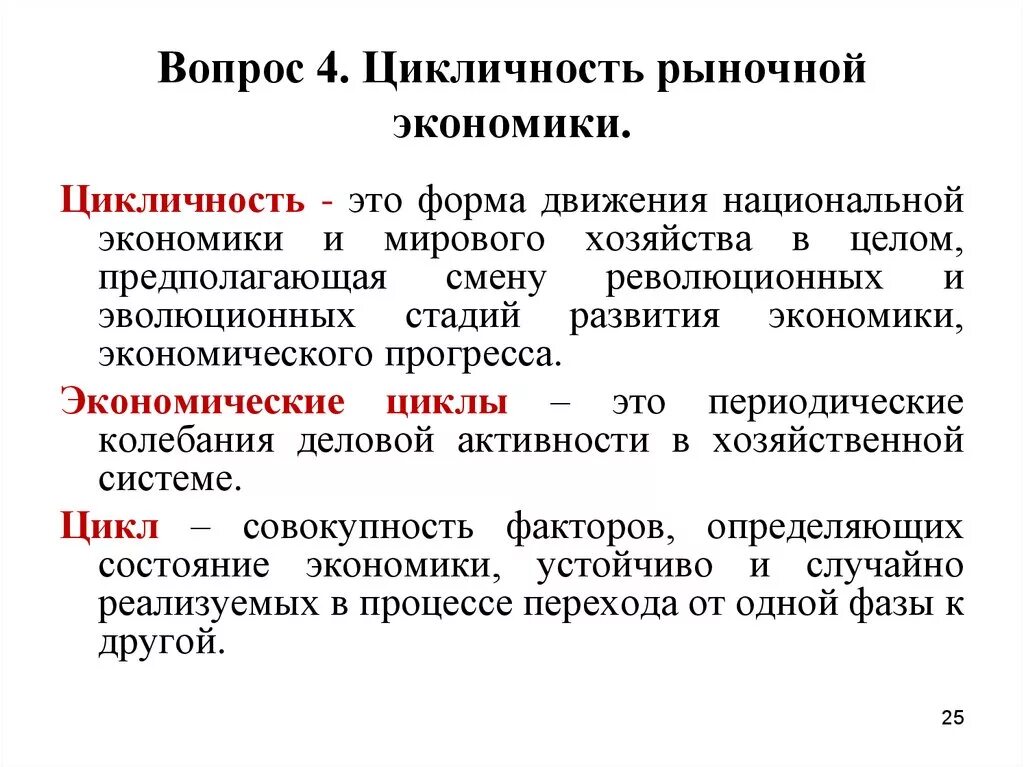 Вопрос 4. Цикличность рыночной экономики.

Цикличность - это форма движения национальной экономики и мирового хозяйства в целом, предполагающая смену революционных и эволюционных стадий развития экономики, экономического прогресса.

Экономические циклы – это периодические колебания деловой активности в хозяйственной системе.

Цикл – совокупность факторов, определяющих состояние экономики, устойчиво и случайно реализуемых в процессе перехода от одной фазы к другой.

25